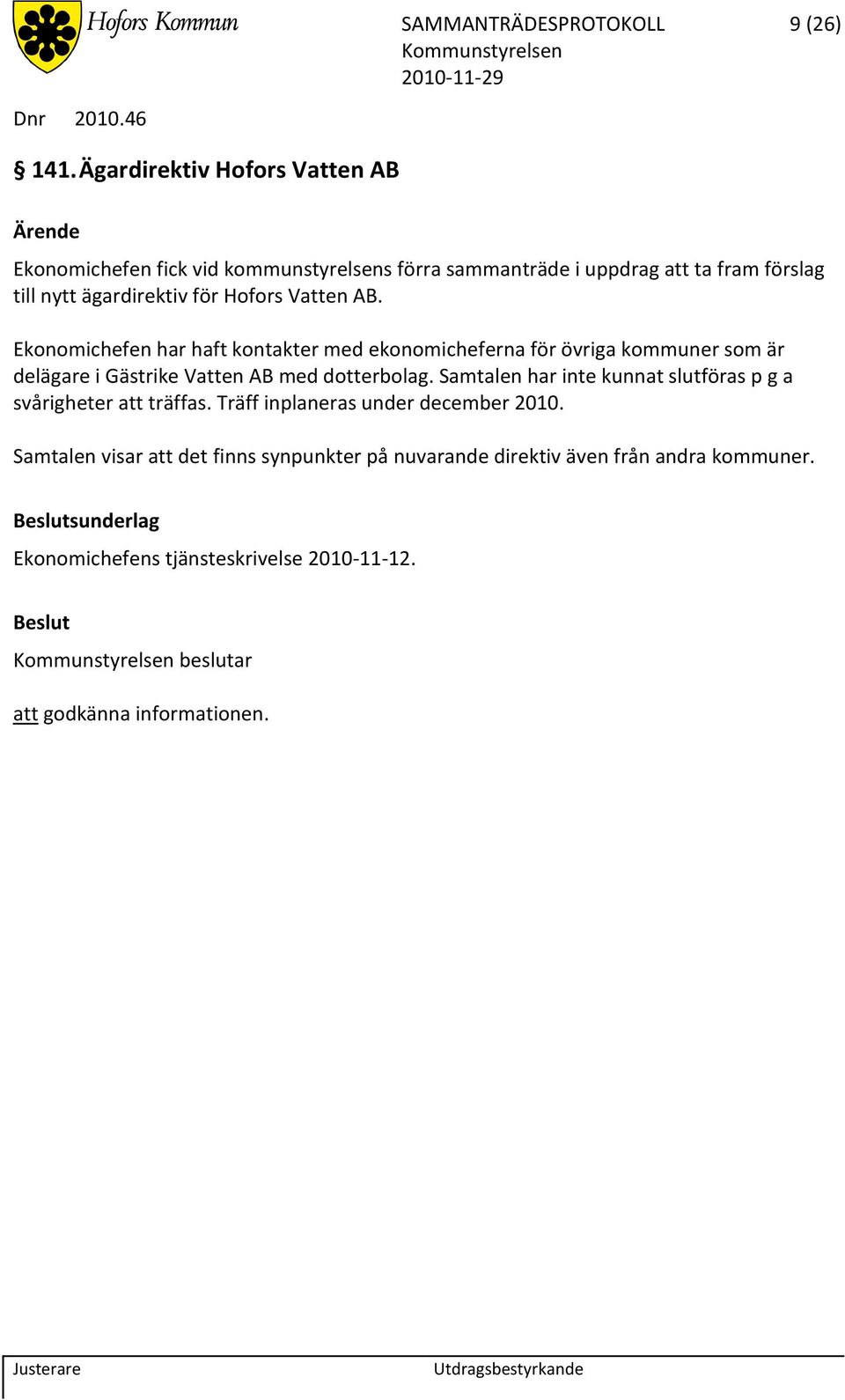 Hofors Kommun

SAMMANTRÄDESPROTOKOLL 9 (26)
Kommunstyrelsen
2010-11-29

Dnr 2010.46

§ 141. Ägardirektiv Hofors Vatten AB

Ärende

Ekonomichefen fick vid kommunstyrelsens förra sammanträde i uppdrag att ta fram förslag till nytt ägardirektiv för Hofors Vatten AB.

Ekonomichefen har haft kontakter med ekonomicheferna för övriga kommuner som är delägare i Gästrike Vatten AB med dotterbolag. Samtalen har inte kunnat slutföras p g a svårigheter att träffas. Träff inplaneras under december 2010.

Samtalen visar att det finns synpunkter på nuvarande direktiv även från andra kommuner.

Beslutsunderlag

Ekonomichefens tjänsteskrivelse 2010-11-12.

Beslut

Kommunstyrelsen beslutar

att godkänna informationen.

Justerare

Utdragsbestyrkande